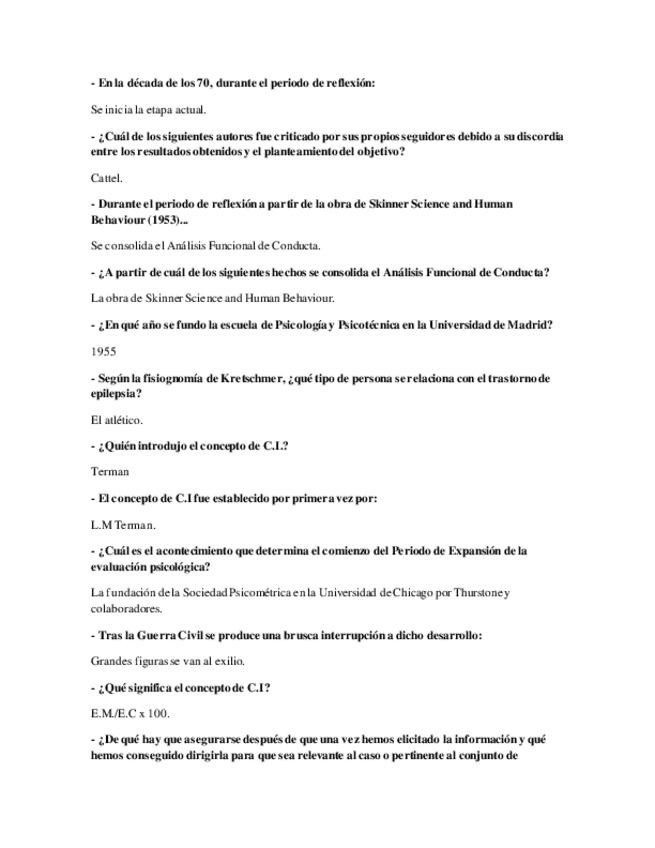 - En la década de los 70, durante el periodo de reflexión:

Se inicia la etapa actual.

- ¿Cuál de los siguientes autores fue criticado por sus propios seguidores debido a su discordia entre los resultados obtenidos y el planteamiento del objetivo?

Cattel.

- Durante el periodo de reflexión a partir de la obra de Skinner Science and Human Behaviour (1953)...

Se consolida el Análisis Funcional de Conducta.

- ¿A partir de cuál de los siguientes hechos se consolida el Análisis Funcional de Conducta?

La obra de Skinner Science and Human Behaviour.

- ¿En qué año se fundo la escuela de Psicología y Psicotécnica en la Universidad de Madrid?

1955

- Según la fisiognomía de Kretschmer, ¿qué tipo de persona se relaciona con el trastorno de epilepsia?

El atlético.

- ¿Quién introdujo el concepto de C.I.?

Terman

- El concepto de C.I fue establecido por primera vez por:

L.M Terman.

- ¿Cuál es el acontecimiento que determina el comienzo del Periodo de Expansión de la evaluación psicológica?

La fundación de la Sociedad Psicométrica en la Universidad de Chicago por Thurstone y colaboradores.

- Tras la Guerra Civil se produce una brusca interrupción a dicho desarrollo:

Grandes figuras se van al exilio.

- ¿Qué significa el concepto de C.I?

E.M./E.C x 100.

- ¿De qué hay que asegurarse después de que una vez hemos elicitado la información y qué hemos conseguido dirigirla para que sea relevante al caso o pertinente al conjunto de